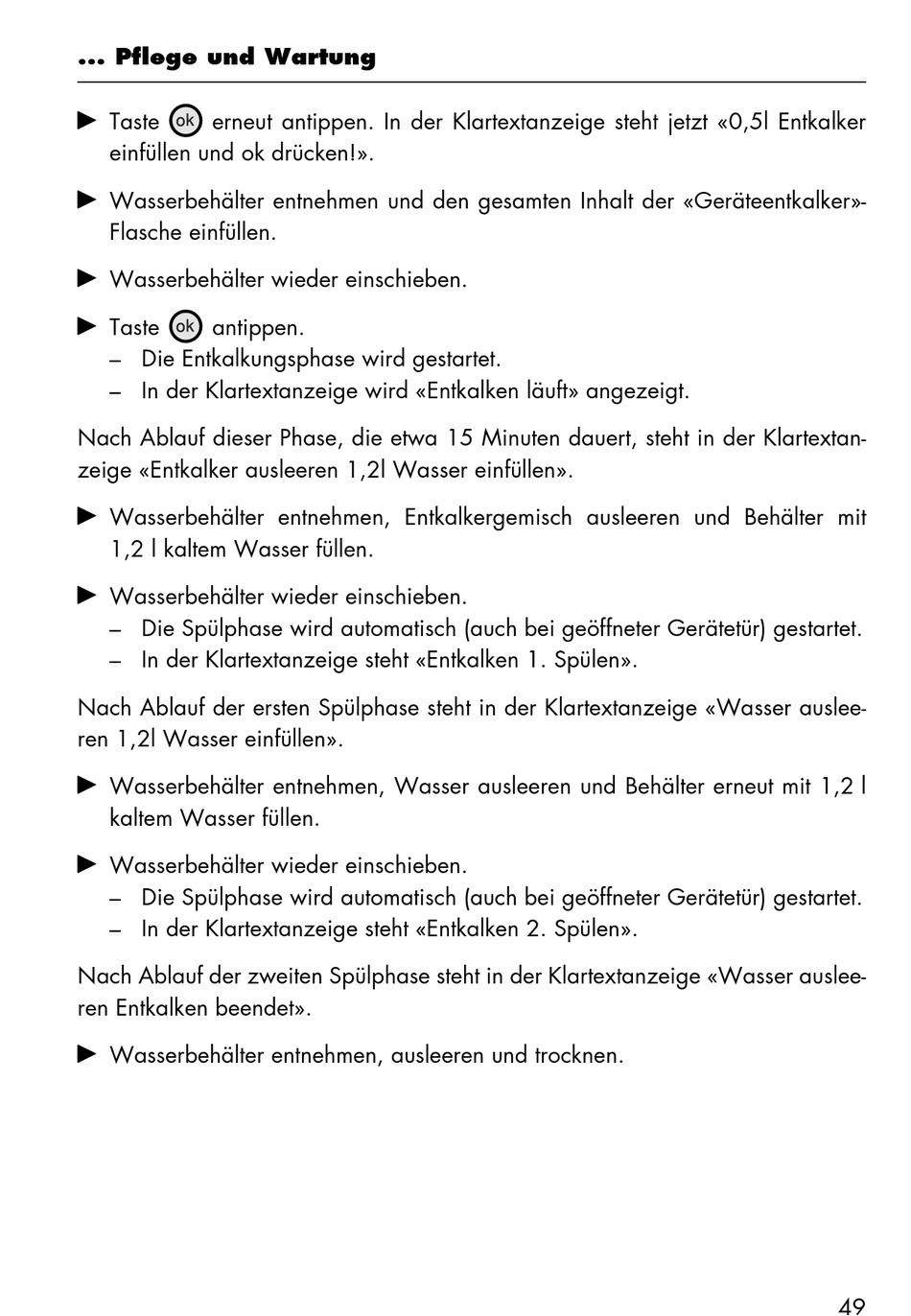 ... Pflege und Wartung

▶ Taste ok erneut antippen. In der Klartextanzeige steht jetzt «0,5l Entkalker einfüllen und ok drücken!».

▶ Wasserbehälter entnehmen und den gesamten Inhalt der «Geräteentkalker»-Flasche einfüllen.

▶ Wasserbehälter wieder einschieben.

▶ Taste ok antippen.
– Die Entkalkungsphase wird gestartet.
– In der Klartextanzeige wird «Entkalken läuft» angezeigt.

Nach Ablauf dieser Phase, die etwa 15 Minuten dauert, steht in der Klartextanzeige «Entkalker ausleeren 1,2l Wasser einfüllen».

▶ Wasserbehälter entnehmen, Entkalkergemisch ausleeren und Behälter mit 1,2 l kaltem Wasser füllen.

▶ Wasserbehälter wieder einschieben.
– Die Spülphase wird automatisch (auch bei geöffneter Gerätetür) gestartet.
– In der Klartextanzeige steht «Entkalken 1. Spülen».

Nach Ablauf der ersten Spülphase steht in der Klartextanzeige «Wasser ausleeren 1,2l Wasser einfüllen».

▶ Wasserbehälter entnehmen, Wasser ausleeren und Behälter erneut mit 1,2 l kaltem Wasser füllen.

▶ Wasserbehälter wieder einschieben.
– Die Spülphase wird automatisch (auch bei geöffneter Gerätetür) gestartet.
– In der Klartextanzeige steht «Entkalken 2. Spülen».

Nach Ablauf der zweiten Spülphase steht in der Klartextanzeige «Wasser ausleeren Entkalken beendet».

▶ Wasserbehälter entnehmen, ausleeren und trocknen.

49